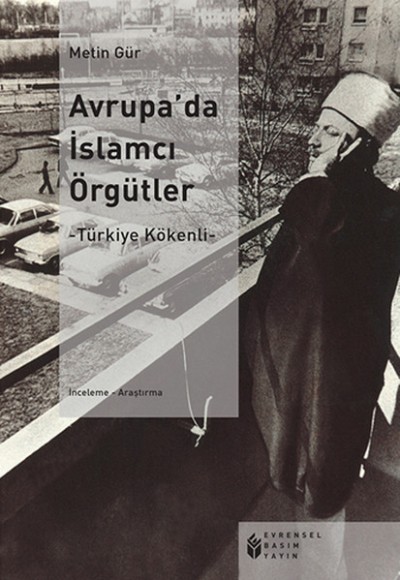 Metin Gür

Avrupa'da İslamcı Örgütler

-Türkiye Kökenli-

İnceleme - Araştırma

EVRENSEL BASIM YAYIN